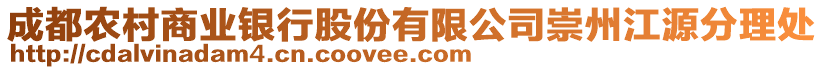 成都农村商业银行股份有限公司崇州江源分理处
http://cdalvinadam4.cn.coovee.com